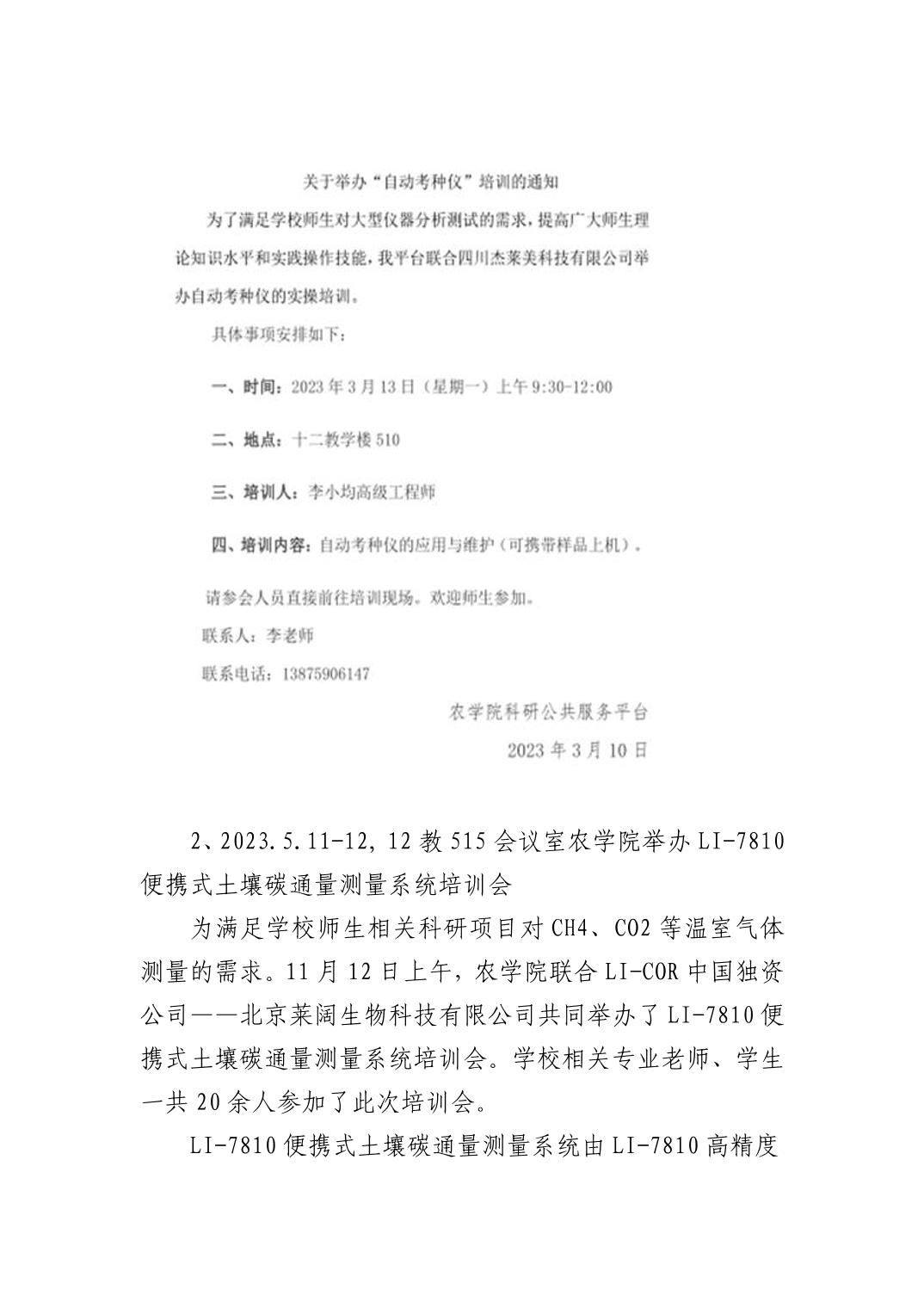 关于举办“自动考种仪”培训的通知

为了满足学校师生对大型仪器分析测试的需求，提高广大师生理论知识水平和实践操作技能，我平台联合四川杰莱美科技有限公司举办自动考种仪的实操培训。

具体事项安排如下：

一、时间：2023 年 3 月 13 日（星期一）上午 9:30-12:00

二、地点：十二教学楼 510

三、培训人：李小均高级工程师

四、培训内容：自动考种仪的应用与维护（可携带样品上机）。

请参会人员直接前往培训现场。欢迎师生参加。

联系人：李老师

联系电话：13875906147

农学院科研公共服务平台

2023 年 3 月 10 日

2、2023.5.11-12，12 教 515 会议室农学院举办 LI-7810 便携式土壤碳通量测量系统培训会

为满足学校师生相关科研项目对 CH4、CO2 等温室气体测量的需求。11 月 12 日上午，农学院联合 LI-COR 中国独资公司——北京莱阔生物科技有限公司共同举办了 LI-7810 便携式土壤碳通量测量系统培训会。学校相关专业老师、学生一共 20 余人参加了此次培训会。

LI-7810 便携式土壤碳通量测量系统由 LI-7810 高精度